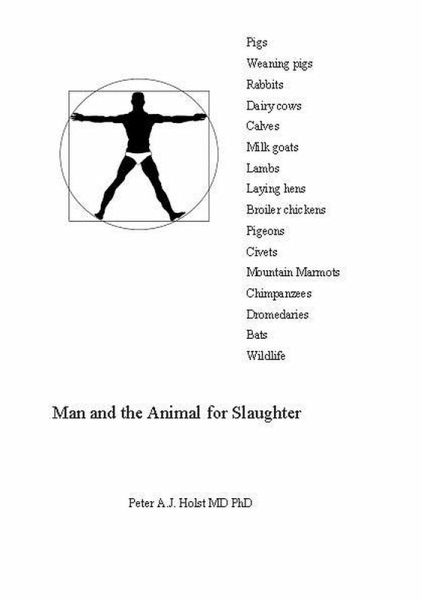 Pigs
Weaning pigs
Rabbits
Dairy cows
Calves
Milk goats
Lambs
Laying hens
Broiler chickens
Pigeons
Civets
Mountain Marmots
Chimpanzees
Dromedaries
Bats
Wildlife

Man and the Animal for Slaughter

Peter A.J. Holst MD PhD